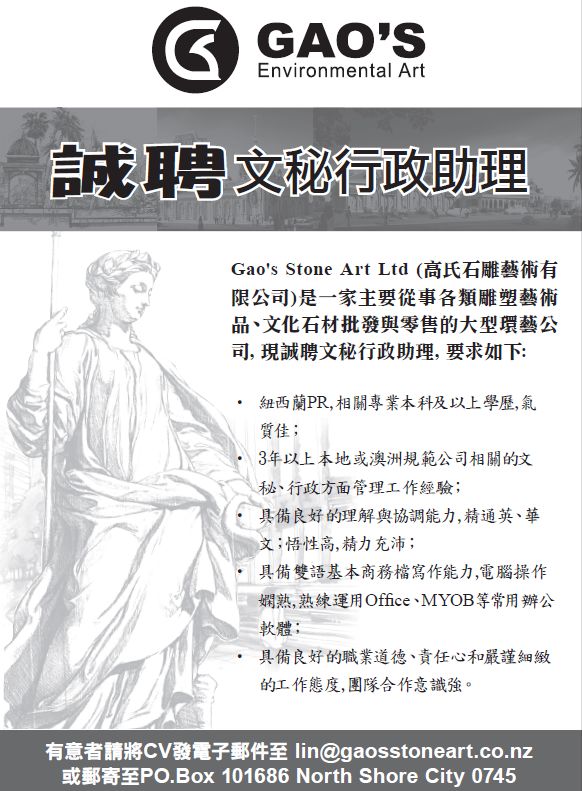 GAO'S
Environmental Art

誠聘 文秘行政助理

Gao's Stone Art Ltd (高氏石雕藝術有限公司)是一家主要從事各類雕塑藝術品、文化石材批發與零售的大型環藝公司, 現誠聘文秘行政助理, 要求如下:

• 紐西蘭PR,相關專業本科及以上學歷,氣質佳;
• 3年以上本地或澳洲規範公司相關的文秘、行政方面管理工作經驗;
• 具備良好的理解與協調能力,精通英、華文;悟性高,精力充沛;
• 具備雙語基本商務檔寫作能力,電腦操作嫻熟,熟練運用Office、MYOB等常用辦公軟體;
• 具備良好的職業道德、責任心和嚴謹細緻的工作態度,團隊合作意識強。

有意者請將CV發電子郵件至 lin@gaosstoneart.co.nz
或郵寄至PO.Box 101686 North Shore City 0745